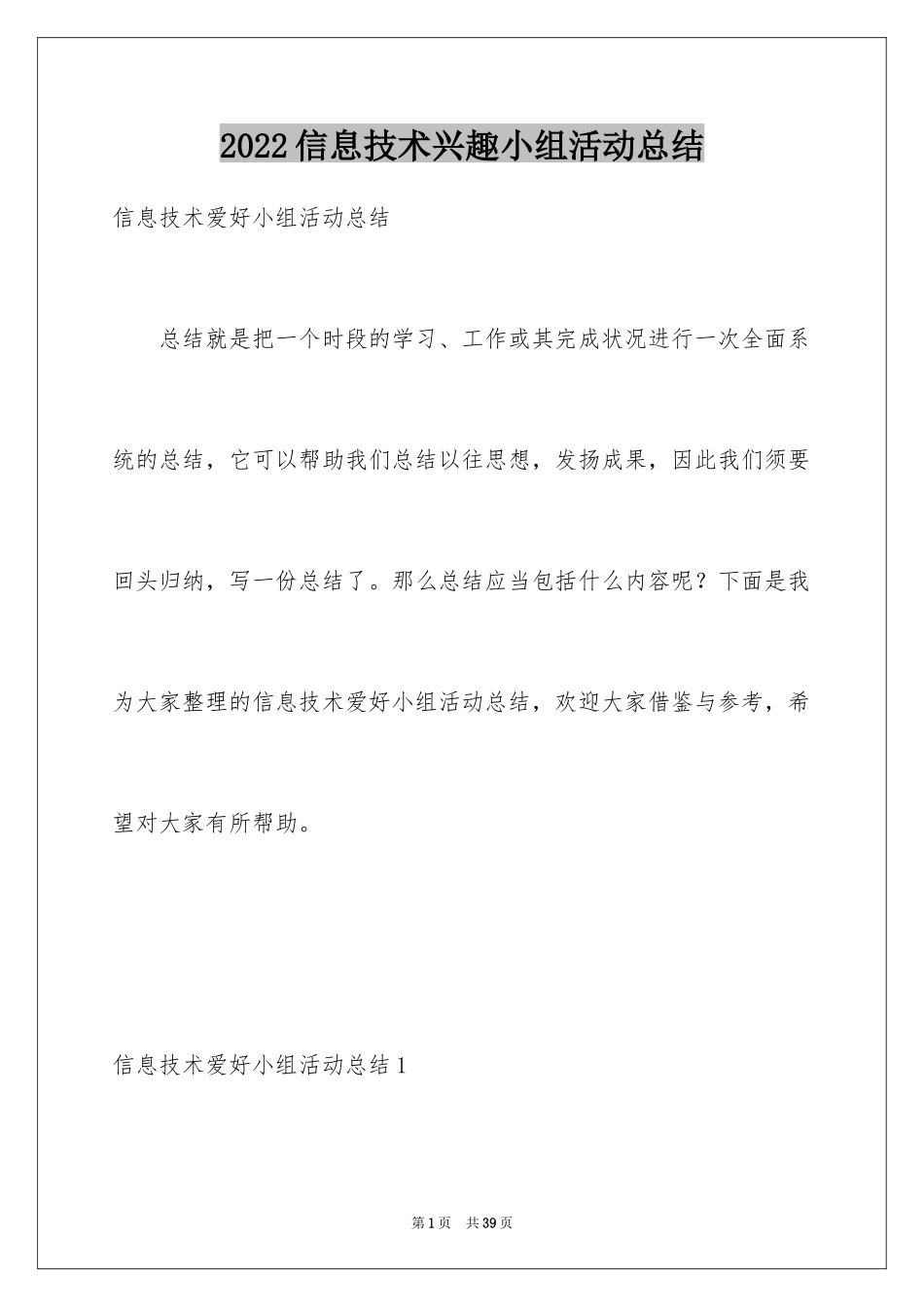 2022信息技术兴趣小组活动总结

信息技术爱好小组活动总结

总结就是把一个时段的学习、工作或其完成状况进行一次全面系统的总结，它可以帮助我们总结以往思想，发扬成果，因此我们须要回头归纳，写一份总结了。那么总结应当包括什么内容呢？下面是我为大家整理的信息技术爱好小组活动总结，欢迎大家借鉴与参考，希望对大家有所帮助。

信息技术爱好小组活动总结1

第1页　共39页